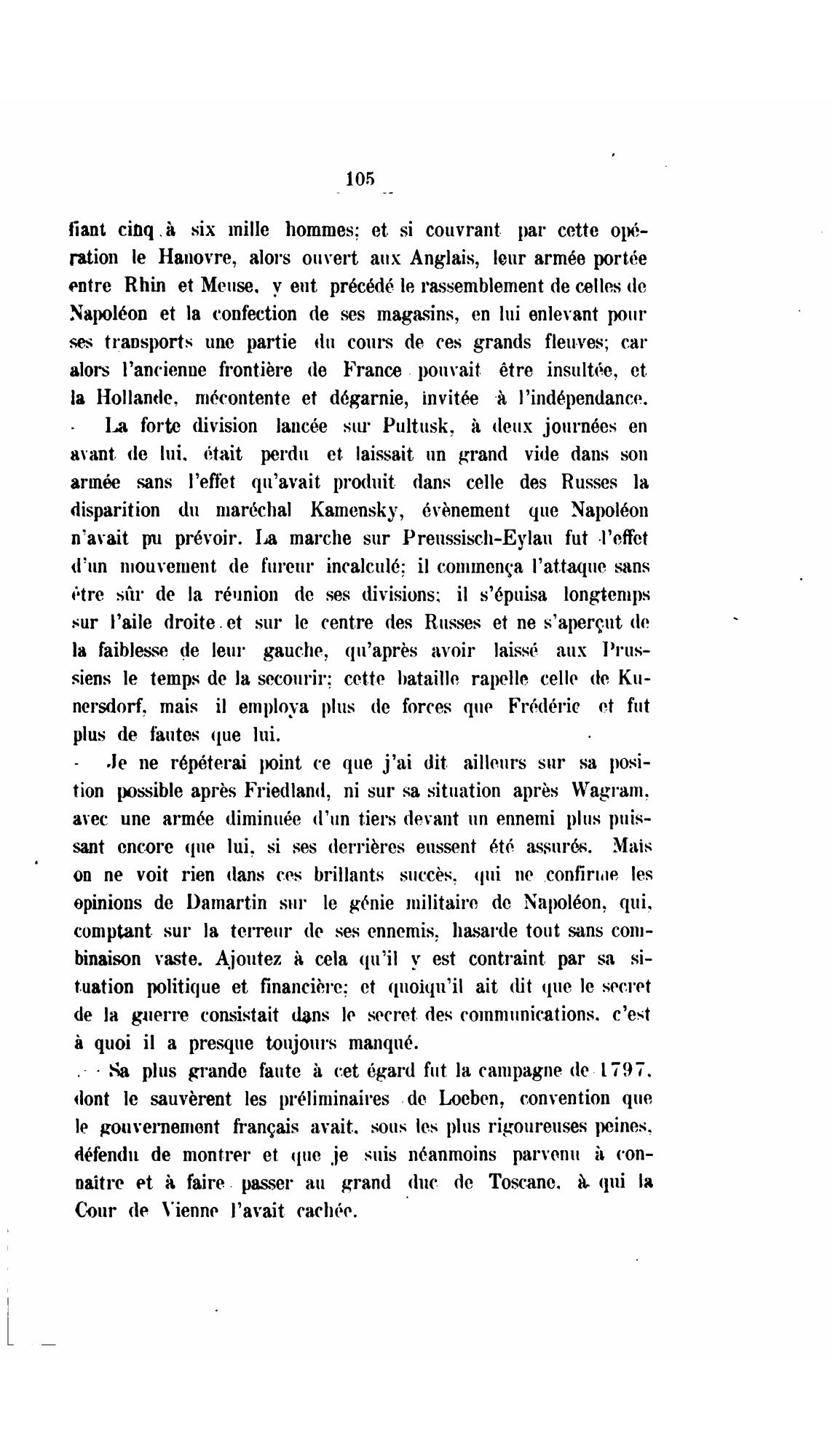 105

fiant cinq à six mille hommes; et si couvrant par cette opération le Hanovre, alors ouvert aux Anglais, leur armée portée entre Rhin et Meuse, y eut précédé le rassemblement de celles de Napoléon et la confection de ses magasins, en lui enlevant pour ses transports une partie du cours de ces grands fleuves; car alors l'ancienne frontière de France pouvait être insultée, et la Hollande, mécontente et dégarnie, invitée à l'indépendance.

La forte division lancée sur Pultusk, à deux journées en avant de lui, était perdu et laissait un grand vide dans son armée sans l'effet qu'avait produit dans celle des Russes la disparition du maréchal Kamensky, évènement que Napoléon n'avait pu prévoir. La marche sur Preussisch-Eylau fut l'effet d'un mouvement de fureur incalculé; il commença l'attaque sans être sûr de la réunion de ses divisions; il s'épuisa longtemps sur l'aile droite et sur le centre des Russes et ne s'aperçut de la faiblesse de leur gauche, qu'après avoir laissé aux Prussiens le temps de la secourir; cette bataille rapelle celle de Kunersdorf, mais il employa plus de forces que Frédéric et fut plus de fautes que lui.

Je ne répéterai point ce que j'ai dit ailleurs sur sa position possible après Friedland, ni sur sa situation après Wagram, avec une armée diminuée d'un tiers devant un ennemi plus puissant encore que lui, si ses derrières eussent été assurés. Mais on ne voit rien dans ces brillants succès, qui ne confirme les opinions de Damartin sur le génie militaire de Napoléon, qui, comptant sur la terreur de ses ennemis, hasarde tout sans combinaison vaste. Ajoutez à cela qu'il y est contraint par sa situation politique et financière; et quoiqu'il ait dit que le secret de la guerre consistait dans le secret des communications, c'est à quoi il a presque toujours manqué.

Sa plus grande faute à cet égard fut la campagne de 1797, dont le sauvèrent les préliminaires de Loeben, convention que le gouvernement français avait, sous les plus rigoureuses peines, défendu de montrer et que je suis néanmoins parvenu à connaître et à faire passer au grand duc de Toscane, à qui la Cour de Vienne l'avait cachée.